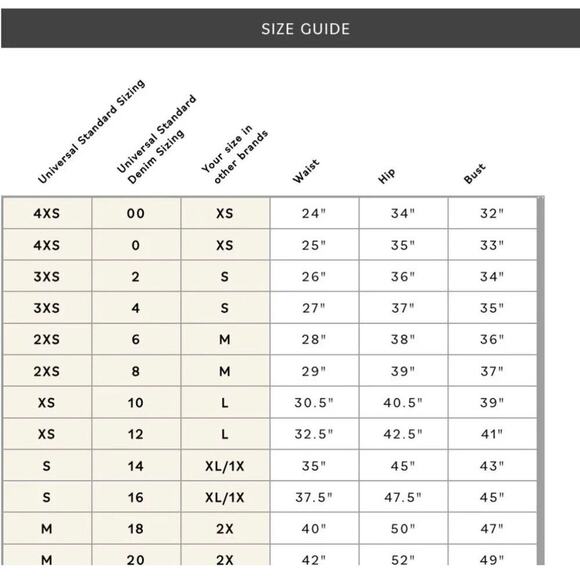 SIZE GUIDE

| Universal Standard Sizing | Universal Standard Denim Sizing | Your size in other brands | Waist | Hip | Bust |
|---|---|---|---|---|---|
| 4XS | 00 | XS | 24" | 34" | 32" |
| 4XS | 0 | XS | 25" | 35" | 33" |
| 3XS | 2 | S | 26" | 36" | 34" |
| 3XS | 4 | S | 27" | 37" | 35" |
| 2XS | 6 | M | 28" | 38" | 36" |
| 2XS | 8 | M | 29" | 39" | 37" |
| XS | 10 | L | 30.5" | 40.5" | 39" |
| XS | 12 | L | 32.5" | 42.5" | 41" |
| S | 14 | XL/1X | 35" | 45" | 43" |
| S | 16 | XL/1X | 37.5" | 47.5" | 45" |
| M | 18 | 2X | 40" | 50" | 47" |
| M | 20 | 2X | 42" | 52" | 49" |